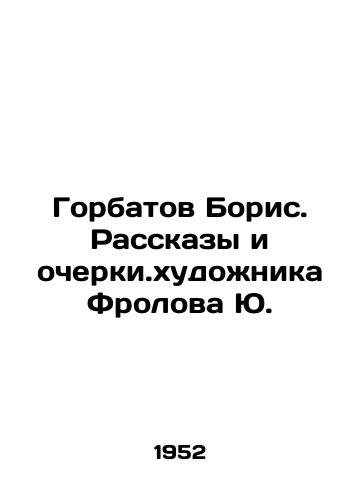 Горбатов Борис. Рассказы и очерки.художника Фролова Ю.

1952